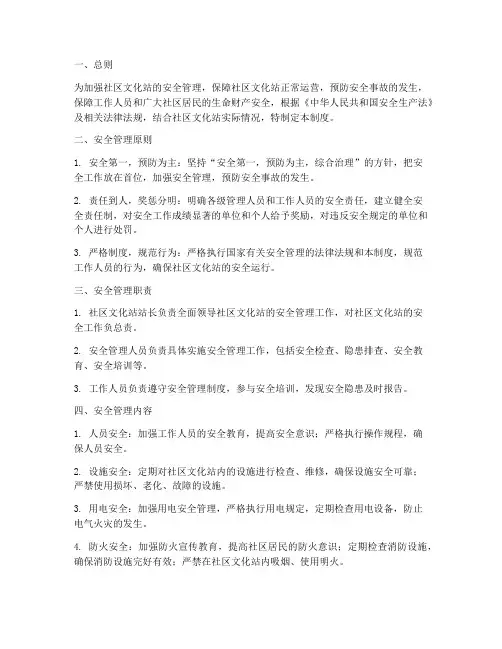 一、总则

为加强社区文化站的安全管理，保障社区文化站正常运营，预防安全事故的发生，保障工作人员和广大社区居民的生命财产安全，根据《中华人民共和国安全生产法》及相关法律法规，结合社区文化站实际情况，特制定本制度。

二、安全管理原则

1. 安全第一，预防为主：坚持“安全第一，预防为主，综合治理”的方针，把安全工作放在首位，加强安全管理，预防安全事故的发生。

2. 责任到人，奖惩分明：明确各级管理人员和工作人员的安全责任，建立健全安全责任制，对安全工作成绩显著的单位和个人给予奖励，对违反安全规定的单位和个人进行处罚。

3. 严格制度，规范行为：严格执行国家有关安全管理的法律法规和本制度，规范工作人员的行为，确保社区文化站的安全运行。

三、安全管理职责

1. 社区文化站站长负责全面领导社区文化站的安全管理工作，对社区文化站的安全工作负总责。

2. 安全管理人员负责具体实施安全管理工作，包括安全检查、隐患排查、安全教育、安全培训等。

3. 工作人员负责遵守安全管理制度，参与安全培训，发现安全隐患及时报告。

四、安全管理内容

1. 人员安全：加强工作人员的安全教育，提高安全意识；严格执行操作规程，确保人员安全。

2. 设施安全：定期对社区文化站内的设施进行检查、维修，确保设施安全可靠；严禁使用损坏、老化、故障的设施。

3. 用电安全：加强用电安全管理，严格执行用电规定，定期检查用电设备，防止电气火灾的发生。

4. 防火安全：加强防火宣传教育，提高社区居民的防火意识；定期检查消防设施，确保消防设施完好有效；严禁在社区文化站内吸烟、使用明火。